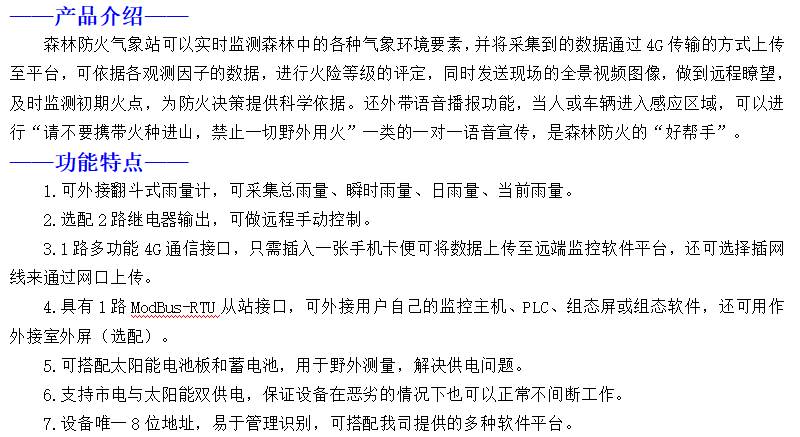 ——产品介绍——

森林防火气象站可以实时监测森林中的各种气象环境要素，并将采集到的数据通过 4G 传输的方式上传至平台，可依据各观测因子的数据，进行火险等级的评定，同时发送现场的全景视频图像，做到远程瞭望，及时监测初期火点，为防火决策提供科学依据。还外带语音播报功能，当人或车辆进入感应区域，可以进行“请不要携带火种进山，禁止一切野外用火”一类的一对一语音宣传，是森林防火的“好帮手”。

——功能特点——

1. 可外接翻斗式雨量计，可采集总雨量、瞬时雨量、日雨量、当前雨量。

2. 选配 2 路继电器输出，可做远程手动控制。

3. 1 路多功能 4G 通信接口，只需插入一张手机卡便可将数据上传至远端监控软件平台，还可选择插网线来通过网口上传。

4. 具有 1 路 ModBus-RTU 从站接口，可外接用户自己的监控主机、PLC、组态屏或组态软件，还可用作外接室外屏（选配）。

5. 可搭配太阳能电池板和蓄电池，用于野外测量，解决供电问题。

6. 支持市电与太阳能双供电，保证设备在恶劣的情况下也可以正常不间断工作。

7. 设备唯一 8 位地址，易于管理识别，可搭配我司提供的多种软件平台。